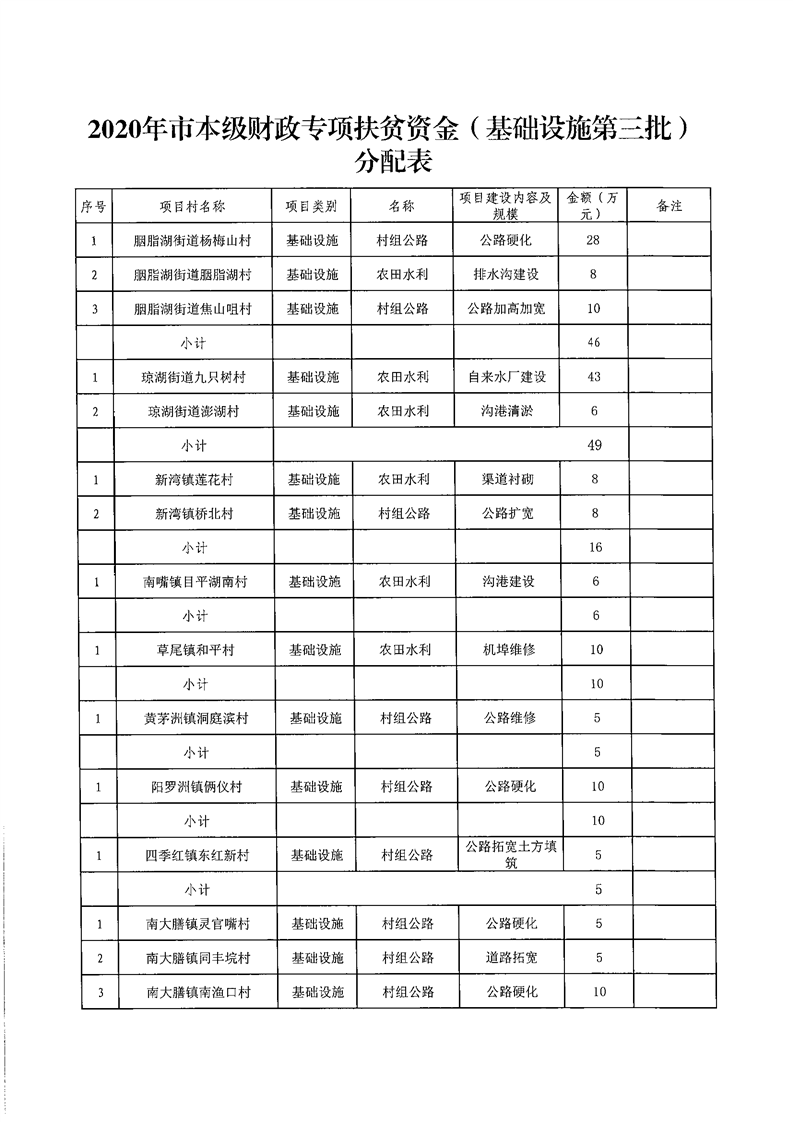 2020年市本级财政专项扶贫资金（基础设施第三批）分配表

| 序号 | 项目村名称 | 项目类别 | 名称 | 项目建设内容及规模 | 金额（万元） | 备注 |
|---|---|---|---|---|---|---|
| 1 | 胭脂湖街道杨梅山村 | 基础设施 | 村组公路 | 公路硬化 | 28 | |
| 2 | 胭脂湖街道胭脂湖村 | 基础设施 | 农田水利 | 排水沟建设 | 8 | |
| 3 | 胭脂湖街道焦山咀村 | 基础设施 | 村组公路 | 公路加高加宽 | 10 | |
| | 小计 | | | | 46 | |
| 1 | 琼湖街道九只树村 | 基础设施 | 农田水利 | 自来水厂建设 | 43 | |
| 2 | 琼湖街道澎湖村 | 基础设施 | 农田水利 | 沟港清淤 | 6 | |
| | 小计 | | | | 49 | |
| 1 | 新湾镇莲花村 | 基础设施 | 农田水利 | 渠道衬砌 | 8 | |
| 2 | 新湾镇桥北村 | 基础设施 | 村组公路 | 公路扩宽 | 8 | |
| | 小计 | | | | 16 | |
| 1 | 南嘴镇目平湖南村 | 基础设施 | 农田水利 | 沟港建设 | 6 | |
| | 小计 | | | | 6 | |
| 1 | 草尾镇和平村 | 基础设施 | 农田水利 | 机埠维修 | 10 | |
| | 小计 | | | | 10 | |
| 1 | 黄茅洲镇洞庭滨村 | 基础设施 | 村组公路 | 公路维修 | 5 | |
| | 小计 | | | | 5 | |
| 1 | 阳罗洲镇俩仪村 | 基础设施 | 村组公路 | 公路硬化 | 10 | |
| | 小计 | | | | 10 | |
| 1 | 四季红镇东红新村 | 基础设施 | 村组公路 | 公路拓宽土方填筑 | 5 | |
| | 小计 | | | | 5 | |
| 1 | 南大膳镇灵官嘴村 | 基础设施 | 村组公路 | 公路硬化 | 5 | |
| 2 | 南大膳镇同丰垸村 | 基础设施 | 村组公路 | 道路拓宽 | 5 | |
| 3 | 南大膳镇南渔口村 | 基础设施 | 村组公路 | 公路硬化 | 10 | |